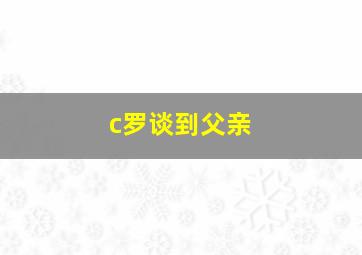 c罗谈到父亲